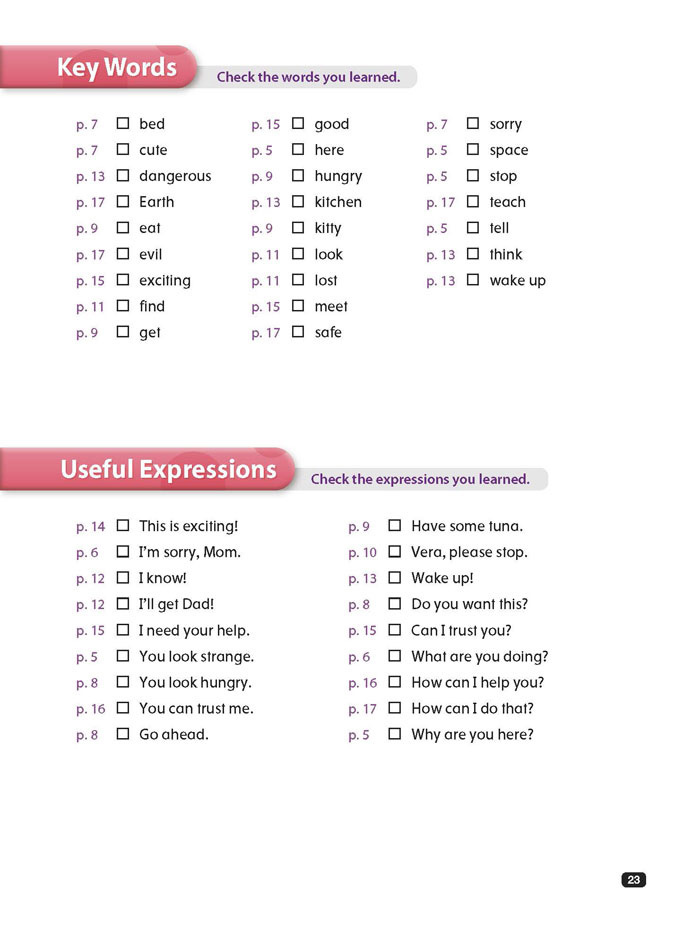 Key Words

Check the words you learned.

p. 7 ☐ bed
p. 7 ☐ cute
p. 13 ☐ dangerous
p. 17 ☐ Earth
p. 9 ☐ eat
p. 17 ☐ evil
p. 15 ☐ exciting
p. 11 ☐ find
p. 9 ☐ get

p. 15 ☐ good
p. 5 ☐ here
p. 9 ☐ hungry
p. 13 ☐ kitchen
p. 9 ☐ kitty
p. 11 ☐ look
p. 11 ☐ lost
p. 15 ☐ meet
p. 17 ☐ safe

p. 7 ☐ sorry
p. 5 ☐ space
p. 5 ☐ stop
p. 17 ☐ teach
p. 5 ☐ tell
p. 13 ☐ think
p. 13 ☐ wake up

Useful Expressions

Check the expressions you learned.

p. 14 ☐ This is exciting!
p. 6 ☐ I'm sorry, Mom.
p. 12 ☐ I know!
p. 12 ☐ I'll get Dad!
p. 15 ☐ I need your help.
p. 5 ☐ You look strange.
p. 8 ☐ You look hungry.
p. 16 ☐ You can trust me.
p. 8 ☐ Go ahead.

p. 9 ☐ Have some tuna.
p. 10 ☐ Vera, please stop.
p. 13 ☐ Wake up!
p. 8 ☐ Do you want this?
p. 15 ☐ Can I trust you?
p. 6 ☐ What are you doing?
p. 16 ☐ How can I help you?
p. 17 ☐ How can I do that?
p. 5 ☐ Why are you here?

23